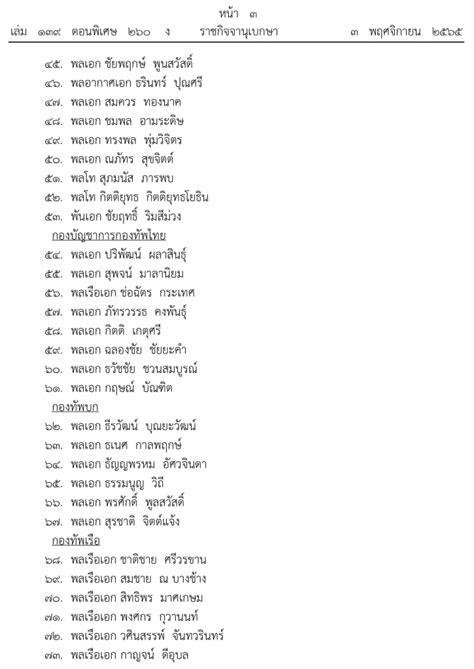 หน้า ๓
เล่ม ๑๓๙ ตอนพิเศษ ๒๖๐ ง ราชกิจจานุเบกษา ๓ พฤศจิกายน ๒๕๖๕

๔๕. พลเอก ชัยพฤกษ์ พูนสวัสดิ์
๔๖. พลอากาศเอก ธรินทร์ ปุณศรี
๔๗. พลเอก สมควร ทองนาค
๔๘. พลเอก ชมพล อามระดิษ
๔๙. พลเอก ทรงพล พุ่มวิจิตร
๕๐. พลเอก ณภัทร สุขจิตต์
๕๑. พลโท สุภมนัส ภารพบ
๕๒. พลโท กิตติยุทธ กิตติยุทธโยธิน
๕๓. พันเอก ชัยฤทธิ์ ริมสีม่วง
กองบัญชาการกองทัพไทย
๕๔. พลเอก ปริพัฒน์ ผลาสินธุ์
๕๕. พลเอก สุพจน์ มาลานิยม
๕๖. พลเรือเอก ช่อฉัตร กระเทศ
๕๗. พลเอก ภัทรวรรธ คงพันธุ์
๕๘. พลเอก กิตติ เกตุศรี
๕๙. พลเอก ฉลองชัย ชัยยะคำ
๖๐. พลเอก ธวัชชัย ชวนสมบูรณ์
๖๑. พลเอก กฤษณ์ บัณฑิต
กองทัพบก
๖๒. พลเอก ธีรวัฒน์ บุณยะวัฒน์
๖๓. พลเอก ธเนศ กาลพฤกษ์
๖๔. พลเอก ธัญญพรหม อัศวจินดา
๖๕. พลเอก ธรรมนูญ วิถี
๖๖. พลเอก พรศักดิ์ พูลสวัสดิ์
๖๗. พลเอก สุรชาติ จิตต์แจ้ง
กองทัพเรือ
๖๘. พลเรือเอก ชาติชาย ศรีวรขาน
๖๙. พลเรือเอก สมชาย ณ บางช้าง
๗๐. พลเรือเอก สิทธิพร มาศเกษม
๗๑. พลเรือเอก พงศกร กุวานนท์
๗๒. พลเรือเอก วศินสรรพ์ จันทวรินทร์
๗๓. พลเรือเอก กาญจน์ ดีอุบล